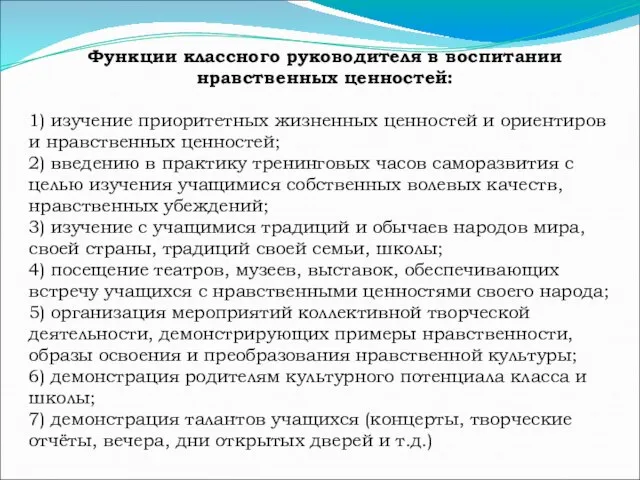 Функции классного руководителя в воспитании нравственных ценностей:

1) изучение приоритетных жизненных ценностей и ориентиров и нравственных ценностей;
2) введению в практику тренинговых часов саморазвития с целью изучения учащимися собственных волевых качеств, нравственных убеждений;
3) изучение с учащимися традиций и обычаев народов мира, своей страны, традиций своей семьи, школы;
4) посещение театров, музеев, выставок, обеспечивающих встречу учащихся с нравственными ценностями своего народа;
5) организация мероприятий коллективной творческой деятельности, демонстрирующих примеры нравственности, образы освоения и преобразования нравственной культуры;
6) демонстрация родителям культурного потенциала класса и школы;
7) демонстрация талантов учащихся (концерты, творческие отчёты, вечера, дни открытых дверей и т.д.)